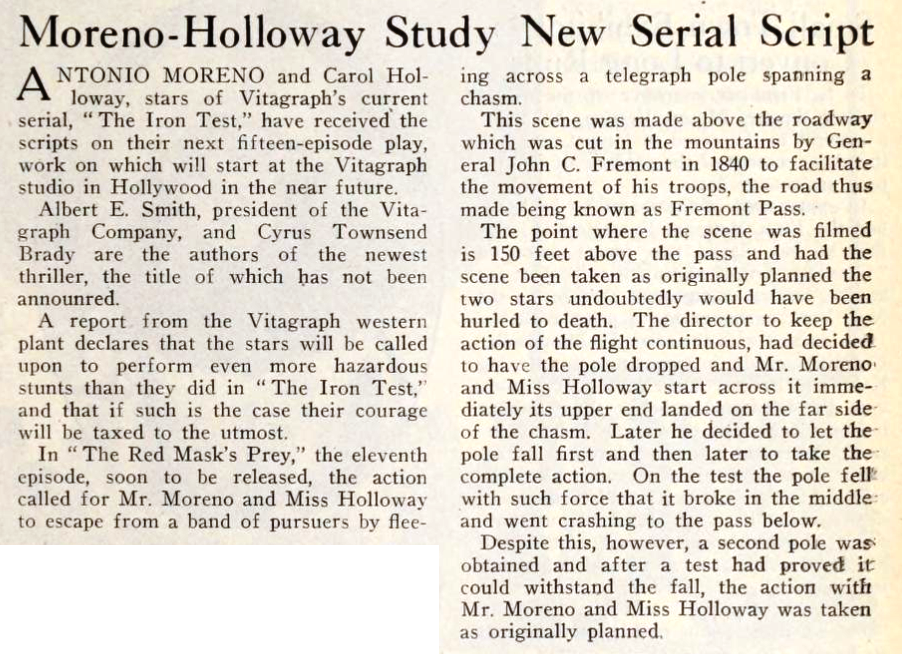 Moreno-Holloway Study New Serial Script

ANTONIO MORENO and Carol Holloway, stars of Vitagraph's current serial, "The Iron Test," have received the scripts on their next fifteen-episode play, work on which will start at the Vitagraph studio in Hollywood in the near future.

Albert E. Smith, president of the Vitagraph Company, and Cyrus Townsend Brady are the authors of the newest thriller, the title of which has not been announred.

A report from the Vitagraph western plant declares that the stars will be called upon to perform even more hazardous stunts than they did in "The Iron Test," and that if such is the case their courage will be taxed to the utmost.

In "The Red Mask's Prey," the eleventh episode, soon to be released, the action called for Mr. Moreno and Miss Holloway to escape from a band of pursuers by fleeing across a telegraph pole spanning a chasm.

This scene was made above the roadway which was cut in the mountains by General John C. Fremont in 1840 to facilitate the movement of his troops, the road thus made being known as Fremont Pass.

The point where the scene was filmed is 150 feet above the pass and had the scene been taken as originally planned the two stars undoubtedly would have been hurled to death. The director to keep the action of the flight continuous, had decided to have the pole dropped and Mr. Moreno and Miss Holloway start across it immediately its upper end landed on the far side of the chasm. Later he decided to let the pole fall first and then later to take the complete action. On the test the pole fell with such force that it broke in the middle and went crashing to the pass below.

Despite this, however, a second pole was obtained and after a test had proved it could withstand the fall, the action with Mr. Moreno and Miss Holloway was taken as originally planned.